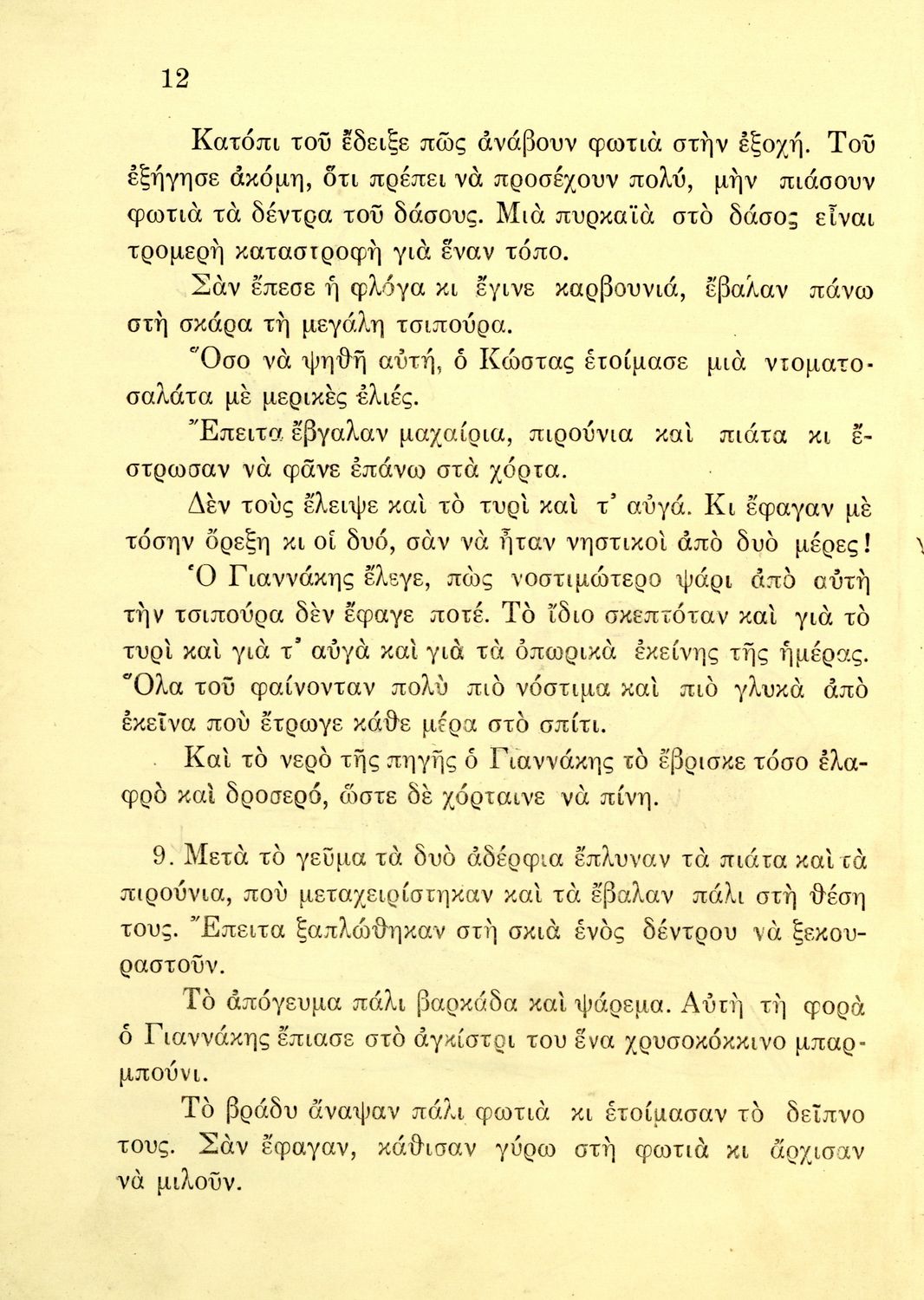 12

Κατόπι τοῦ ἔδειξε πῶς ἀνάβουν φωτιὰ στὴν ἐξοχή. Τοῦ ἐξήγησε ἀκόμη, ὅτι πρέπει νὰ προσέχουν πολύ, μὴν πιάσουν φωτιὰ τὰ δέντρα τοῦ δάσους. Μιὰ πυρκαϊὰ στὸ δάσος εἶναι τρομερὴ καταστροφὴ γιὰ ἕναν τόπο.

Σὰν ἔπεσε ἡ φλόγα κι ἔγινε καρβουνιά, ἔβαλαν πάνω στὴ σκάρα τὴ μεγάλη τσιπούρα.

Ὅσο νὰ ψηθῆ αὐτή, ὁ Κώστας ἑτοίμασε μιὰ ντοματοσαλάτα μὲ μερικὲς ἐλιές.

Ἔπειτα ἔβγαλαν μαχαίρια, πιρούνια καὶ πιάτα κι ἔστρωσαν νὰ φᾶνε ἐπάνω στὰ χόρτα.

Δὲν τοὺς ἔλειψε καὶ τὸ τυρὶ καὶ τ' αὐγά. Κι ἔφαγαν μὲ τόσην ὄρεξη κι οἱ δυό, σὰν νὰ ἦταν νηστικοὶ ἀπὸ δυὸ μέρες!

Ὁ Γιαννάκης ἔλεγε, πὼς νοστιμώτερο ψάρι ἀπὸ αὐτὴ τὴν τσιπούρα δὲν ἔφαγε ποτέ. Τὸ ἴδιο σκεπτόταν καὶ γιὰ τὸ τυρὶ καὶ γιὰ τ' αὐγὰ καὶ γιὰ τὰ ὀπωρικὰ ἐκείνης τῆς ἡμέρας. Ὅλα τοῦ φαίνονταν πολὺ πιὸ νόστιμα καὶ πιὸ γλυκὰ ἀπὸ ἐκεῖνα ποὺ ἔτρωγε κάθε μέρα στὸ σπίτι.

Καὶ τὸ νερὸ τῆς πηγῆς ὁ Γιαννάκης τὸ ἔβρισκε τόσο ἐλαφρὸ καὶ δροσερό, ὥστε δὲ χόρταινε νὰ πίνη.

9. Μετὰ τὸ γεῦμα τὰ δυὸ ἀδέρφια ἔπλυναν τὰ πιάτα καὶ τὰ πιρούνια, ποὺ μεταχειρίστηκαν καὶ τὰ ἔβαλαν πάλι στὴ θέση τους. Ἔπειτα ξαπλώθηκαν στὴ σκιὰ ἑνὸς δέντρου νὰ ξεκουραστοῦν.

Τὸ ἀπόγευμα πάλι βαρκάδα καὶ ψάρεμα. Αὐτὴ τὴ φορὰ ὁ Γιαννάκης ἔπιασε στὸ ἀγκίστρι του ἕνα χρυσοκόκκινο μπαρμπούνι.

Τὸ βράδυ ἄναψαν πάλι φωτιὰ κι ἑτοίμασαν τὸ δεῖπνο τους. Σὰν ἔφαγαν, κάθισαν γύρω στὴ φωτιὰ κι ἄρχισαν νὰ μιλοῦν.